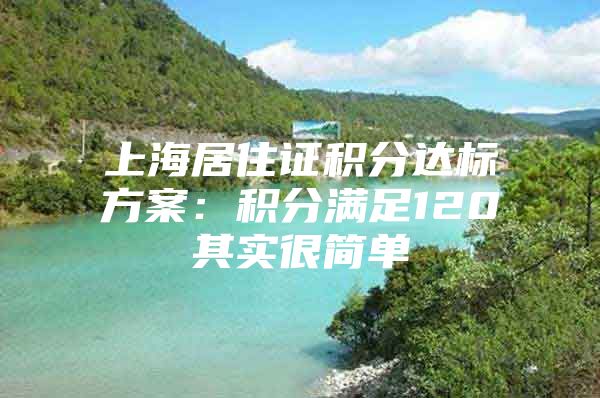 上海居住证积分达标方案：积分满足120其实很简单